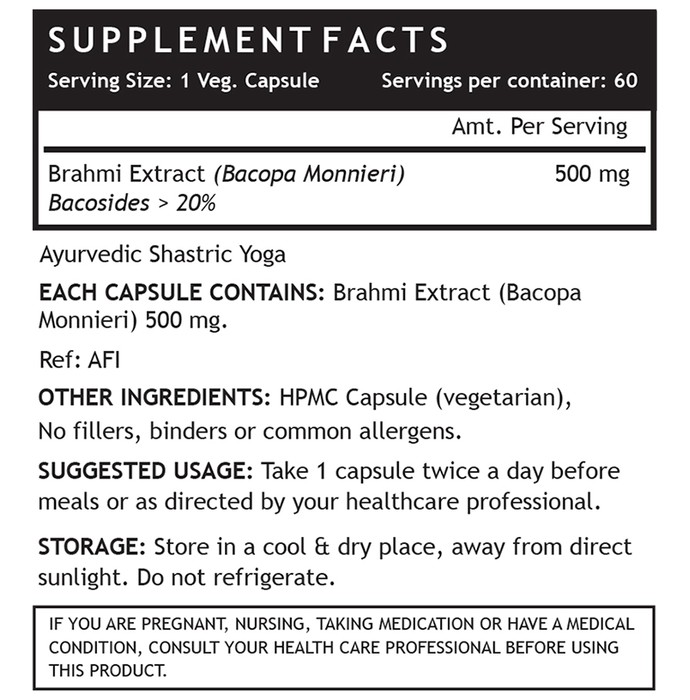 SUPPLEMENT FACTS

Serving Size: 1 Veg. Capsule Servings per container: 60

| | Amt. Per Serving |
|---|---|
| Brahmi Extract (Bacopa Monnieri) Bacosides > 20% | 500 mg |

Ayurvedic Shastric Yoga

EACH CAPSULE CONTAINS: Brahmi Extract (Bacopa Monnieri) 500 mg.

Ref: AFI

OTHER INGREDIENTS: HPMC Capsule (vegetarian), No fillers, binders or common allergens.

SUGGESTED USAGE: Take 1 capsule twice a day before meals or as directed by your healthcare professional.

STORAGE: Store in a cool & dry place, away from direct sunlight. Do not refrigerate.

IF YOU ARE PREGNANT, NURSING, TAKING MEDICATION OR HAVE A MEDICAL CONDITION, CONSULT YOUR HEALTH CARE PROFESSIONAL BEFORE USING THIS PRODUCT.